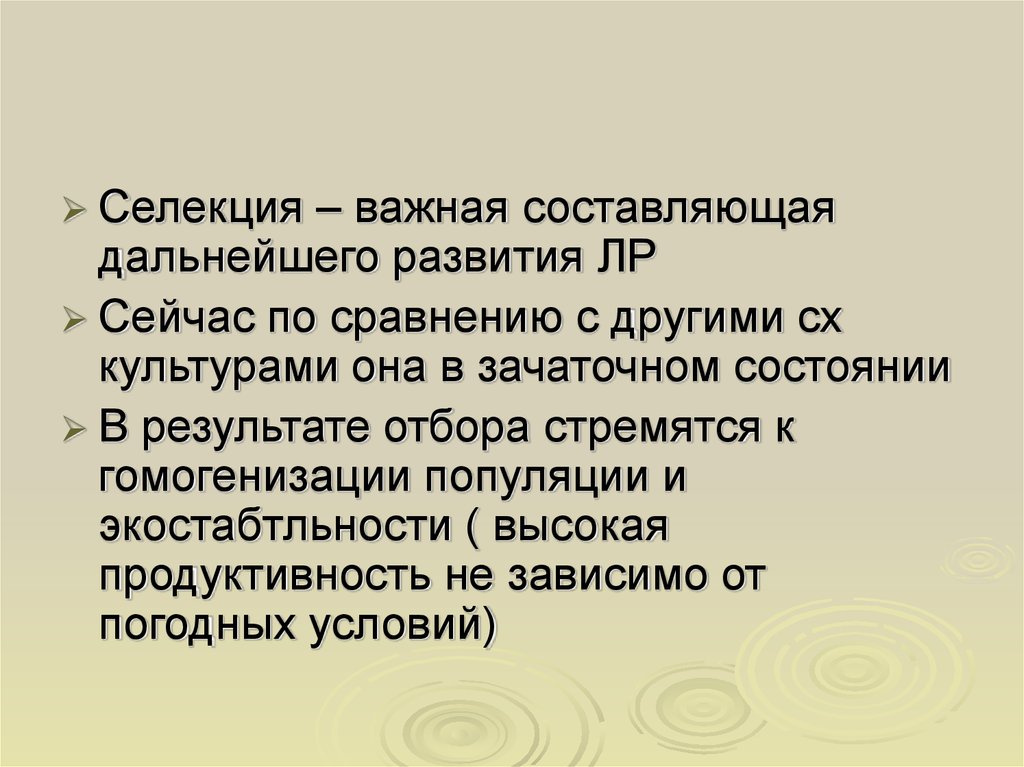 ➢ Селекция – важная составляющая дальнейшего развития ЛР

➢ Сейчас по сравнению с другими сх культурами она в зачаточном состоянии

➢ В результате отбора стремятся к гомогенизации популяции и экостабтльности ( высокая продуктивность не зависимо от погодных условий)